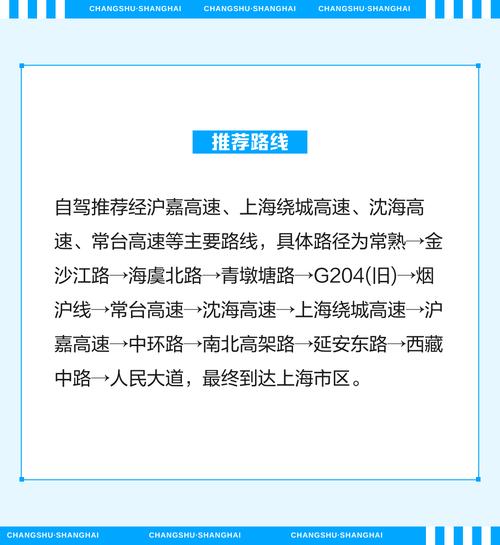 CHANGSHU·SHANGHAI CHANGSHU·SHANGHAI CHANGSHU·SHANGHAI

推荐路线

自驾推荐经沪嘉高速、上海绕城高速、沈海高速、常台高速等主要路线，具体路径为常熟→金沙江路→海虞北路→青墩塘路→G204(旧)→烟沪线→常台高速→沈海高速→上海绕城高速→沪嘉高速→中环路→南北高架路→延安东路→西藏中路→人民大道，最终到达上海市区。

CHANGSHU·SHANGHAI CHANGSHU·SHANGHAI CHANGSHU·SHANGHAI